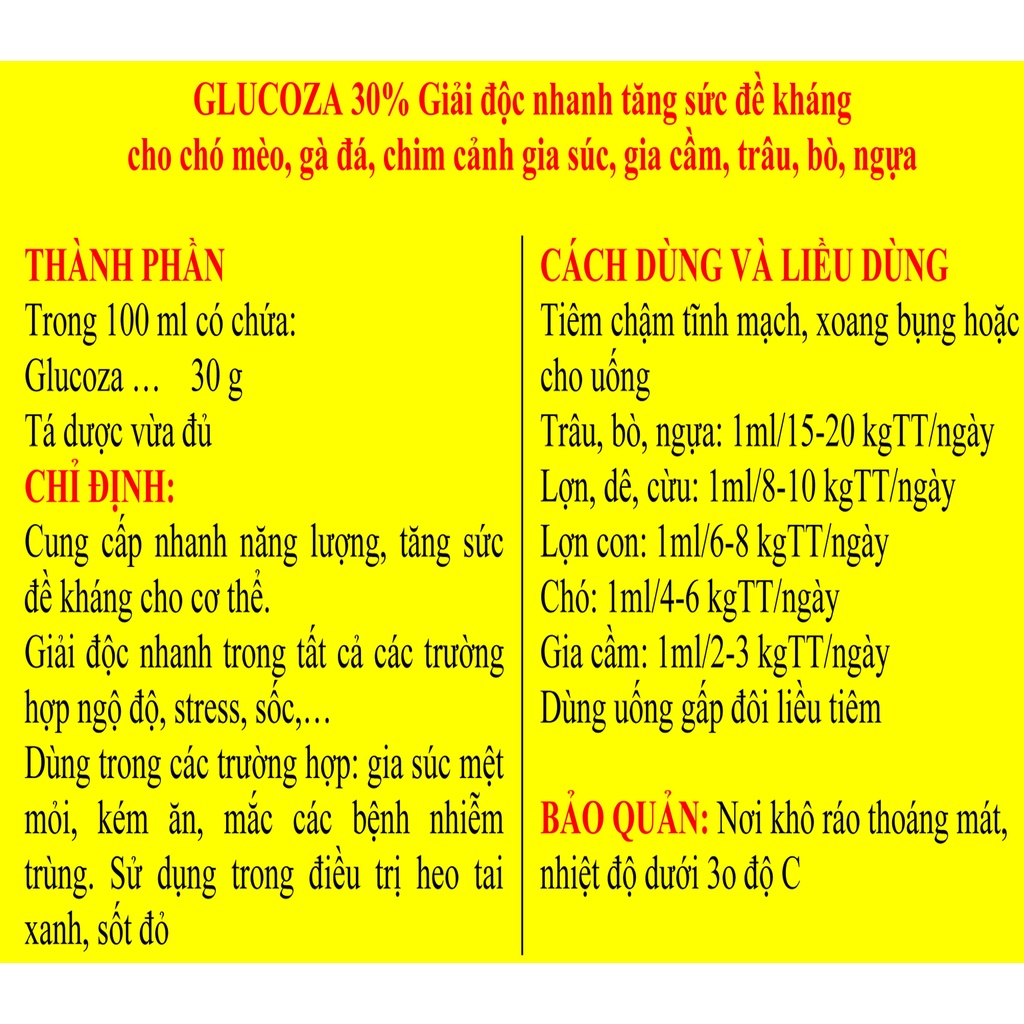 GLUCOZA 30% Giải độc nhanh tăng sức đề kháng cho chó mèo, gà đá, chim cảnh gia súc, gia cầm, trâu, bò, ngựa

THÀNH PHẦN
Trong 100 ml có chứa:
Glucoza … 30 g
Tá dược vừa đủ

CHỈ ĐỊNH:
Cung cấp nhanh năng lượng, tăng sức đề kháng cho cơ thể.
Giải độc nhanh trong tất cả các trường hợp ngộ độ, stress, sốc,…
Dùng trong các trường hợp: gia súc mệt mỏi, kém ăn, mắc các bệnh nhiễm trùng. Sử dụng trong điều trị heo tai xanh, sốt đỏ

CÁCH DÙNG VÀ LIỀU DÙNG
Tiêm chậm tĩnh mạch, xoang bụng hoặc cho uống
Trâu, bò, ngựa: 1ml/15-20 kgTT/ngày
Lợn, dê, cừu: 1ml/8-10 kgTT/ngày
Lợn con: 1ml/6-8 kgTT/ngày
Chó: 1ml/4-6 kgTT/ngày
Gia cầm: 1ml/2-3 kgTT/ngày
Dùng uống gấp đôi liều tiêm

BẢO QUẢN: Nơi khô ráo thoáng mát, nhiệt độ dưới 3o độ C